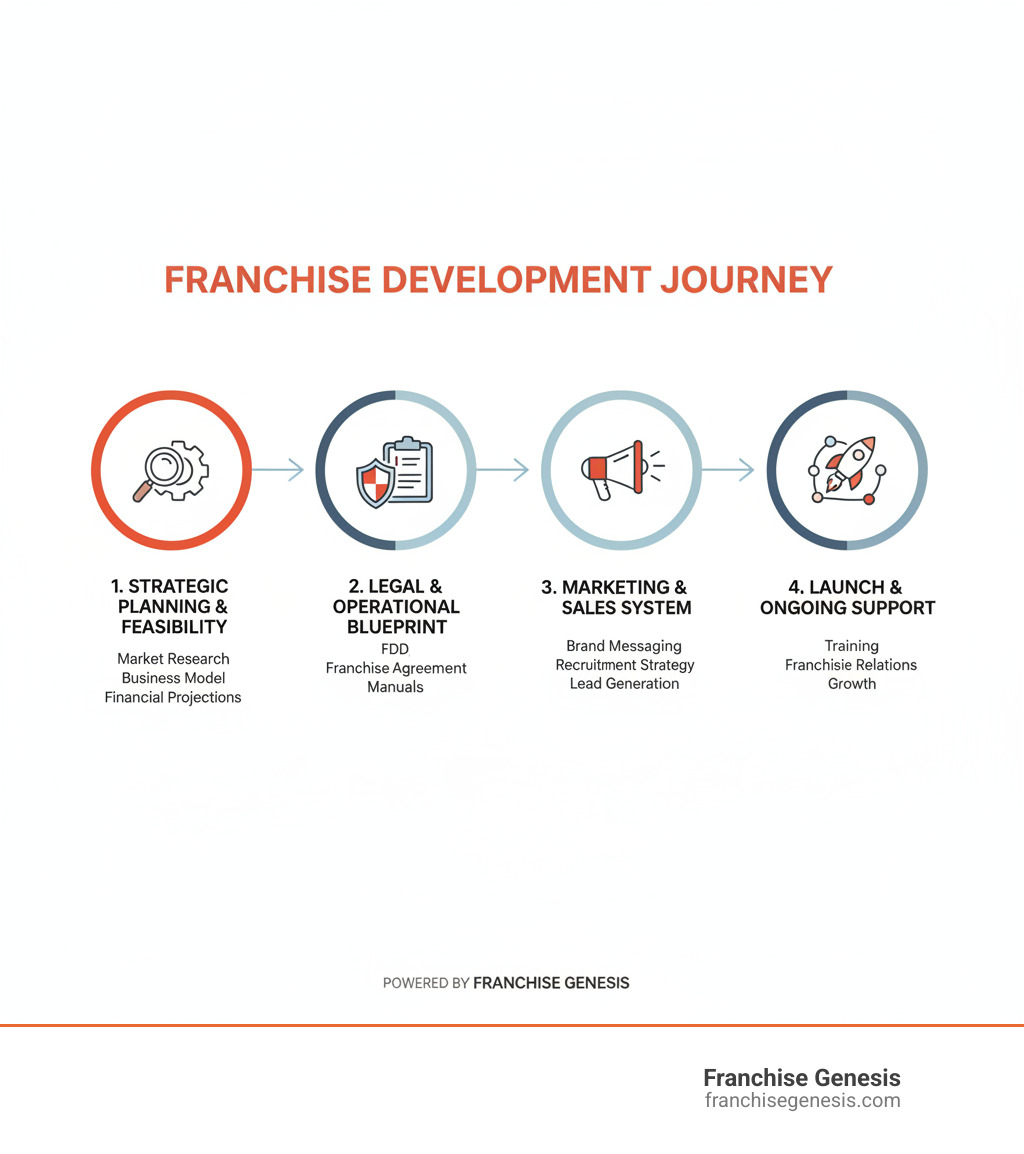 FRANCHISE DEVELOPMENT JOURNEY

1. STRATEGIC PLANNING & FEASIBILITY
Market Research
Business Model
Financial Projections

2. LEGAL & OPERATIONAL BLUEPRINT
FDD
Franchise Agreement
Manuals

3. MARKETING & SALES SYSTEM
Brand Messaging
Recruitment Strategy
Lead Generation

4. LAUNCH & ONGOING SUPPORT
Training
Franchisie Relations
Growth

POWERED BY FRANCHISE GENESIS

Franchise Genesis
franchisegenesis.com